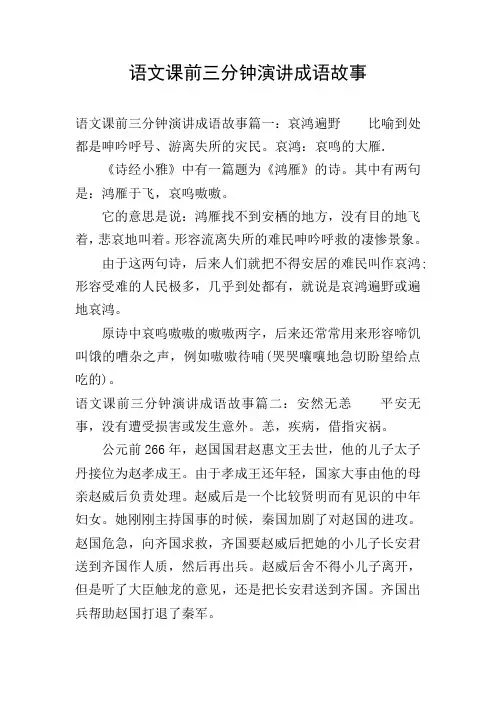 语文课前三分钟演讲成语故事

语文课前三分钟演讲成语故事篇一：哀鸿遍野　　比喻到处都是呻吟呼号、游离失所的灾民。哀鸿：哀鸣的大雁.

《诗经小雅》中有一篇题为《鸿雁》的诗。其中有两句是：鸿雁于飞，哀鸣嗷嗷。

它的意思是说：鸿雁找不到安栖的地方，没有目的地飞着，悲哀地叫着。形容流离失所的难民呻吟呼救的凄惨景象。

由于这两句诗，后来人们就把不得安居的难民叫作哀鸿；形容受难的人民极多，几乎到处都有，就说是哀鸿遍野或遍地哀鸿。

原诗中哀鸣嗷嗷的嗷嗷两字，后来还常常用来形容啼饥叫饿的嘈杂之声，例如嗷嗷待哺(哭哭嚷嚷地急切盼望给点吃的)。

语文课前三分钟演讲成语故事篇二：安然无恙　　平安无事，没有遭受损害或发生意外。恙，疾病，借指灾祸。

公元前266年，赵国国君赵惠文王去世，他的儿子太子丹接位为赵孝成王。由于孝成王还年轻，国家大事由他的母亲赵威后负责处理。赵威后是一个比较贤明而有见识的中年妇女。她刚刚主持国事的时候，秦国加剧了对赵国的进攻。赵国危急，向齐国求救，齐国要赵威后把她的小儿子长安君送到齐国作人质，然后再出兵。赵威后舍不得小儿子离开，但是听了大臣触龙的意见，还是把长安君送到齐国。齐国出兵帮助赵国打退了秦军。